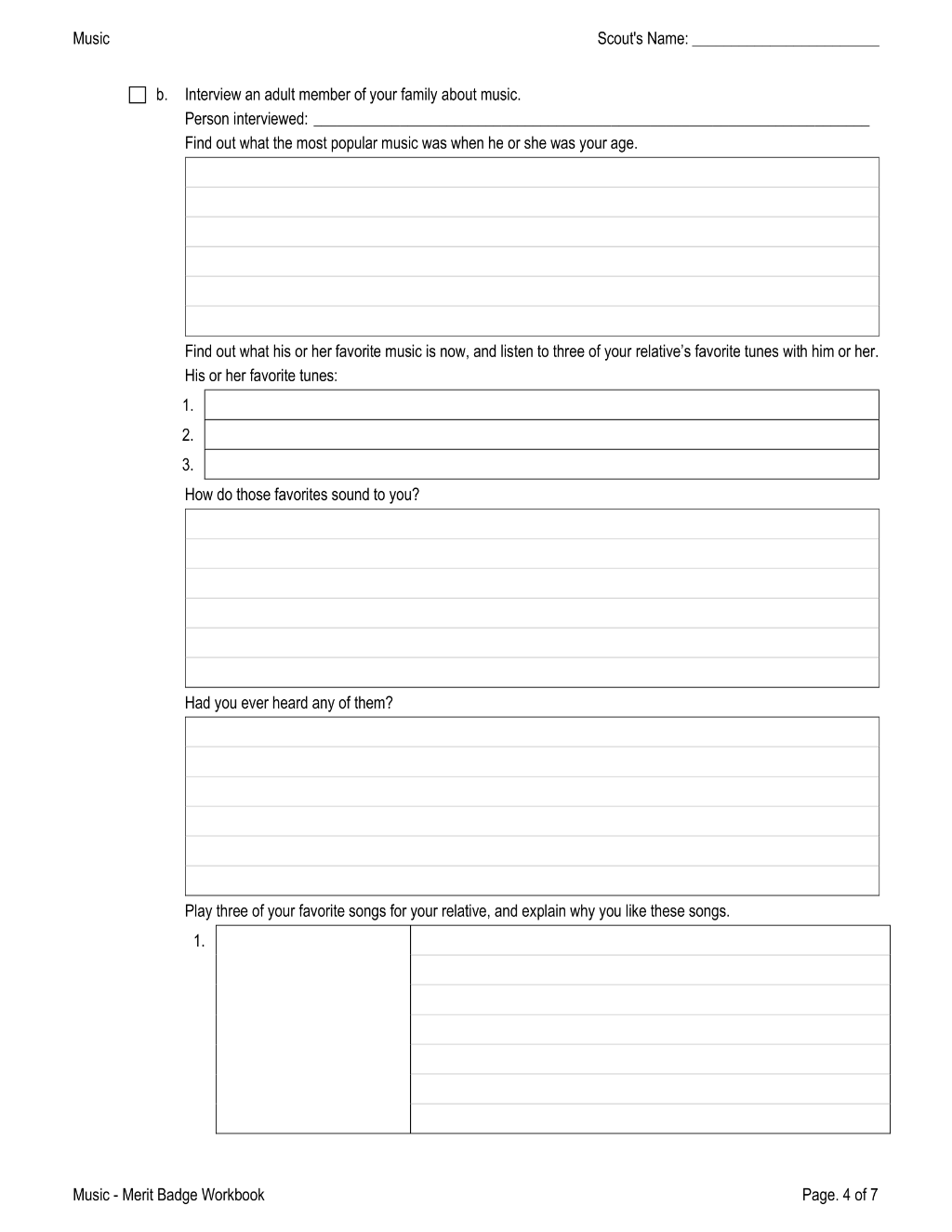 Music Scout's Name: ____

☐ b. Interview an adult member of your family about music.
Person interviewed: ____
Find out what the most popular music was when he or she was your age.

Find out what his or her favorite music is now, and listen to three of your relative's favorite tunes with him or her.
His or her favorite tunes:
1.
2.
3.
How do those favorites sound to you?

Had you ever heard any of them?

Play three of your favorite songs for your relative, and explain why you like these songs.
1.

Music - Merit Badge Workbook Page. 4 of 7